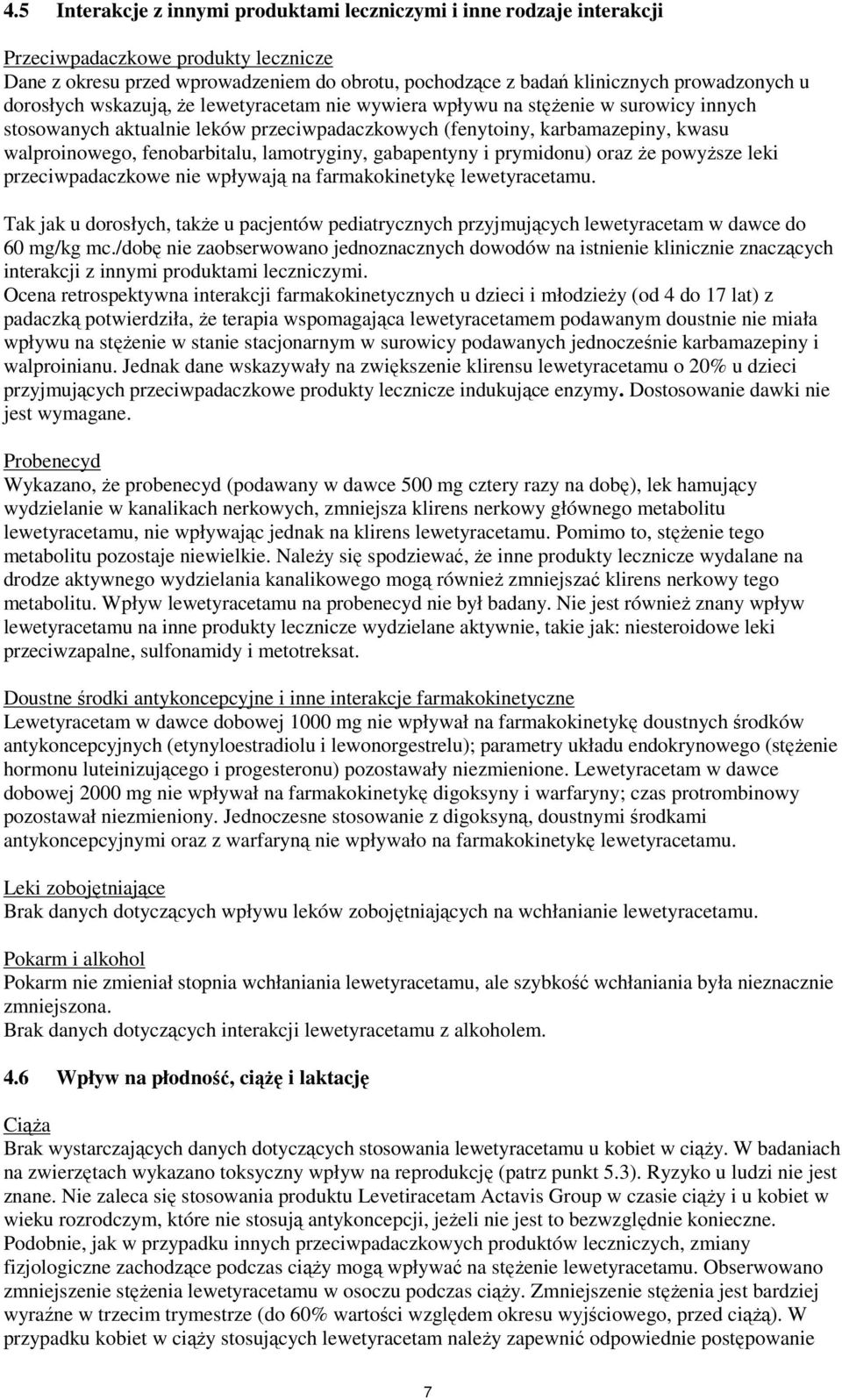 4.5 Interakcje z innymi produktami leczniczymi i inne rodzaje interakcji

Przeciwpadaczkowe produkty lecznicze
Dane z okresu przed wprowadzeniem do obrotu, pochodzące z badań klinicznych prowadzonych u dorosłych wskazują, że lewetyracetam nie wywiera wpływu na stężenie w surowicy innych stosowanych aktualnie leków przeciwpadaczkowych (fenytoiny, karbamazepiny, kwasu walproinowego, fenobarbitalu, lamotryginy, gabapentyny i prymidonu) oraz że powyższe leki przeciwpadaczkowe nie wpływają na farmakokinetykę lewetyracetamu.

Tak jak u dorosłych, także u pacjentów pediatrycznych przyjmujących lewetyracetam w dawce do 60 mg/kg mc./dobę nie zaobserwowano jednoznacznych dowodów na istnienie klinicznie znaczących interakcji z innymi produktami leczniczymi.
Ocena retrospektywna interakcji farmakokinetycznych u dzieci i młodzieży (od 4 do 17 lat) z padaczką potwierdziła, że terapia wspomagająca lewetyracetamem podawanym doustnie nie miała wpływu na stężenie w stanie stacjonarnym w surowicy podawanych jednocześnie karbamazepiny i walproinianu. Jednak dane wskazywały na zwiększenie klirensu lewetyracetamu o 20% u dzieci przyjmujących przeciwpadaczkowe produkty lecznicze indukujące enzymy. Dostosowanie dawki nie jest wymagane.

Probenecyd
Wykazano, że probenecyd (podawany w dawce 500 mg cztery razy na dobę), lek hamujący wydzielanie w kanalikach nerkowych, zmniejsza klirens nerkowy głównego metabolitu lewetyracetamu, nie wpływając jednak na klirens lewetyracetamu. Pomimo to, stężenie tego metabolitu pozostaje niewielkie. Należy się spodziewać, że inne produkty lecznicze wydalane na drodze aktywnego wydzielania kanalikowego mogą również zmniejszać klirens nerkowy tego metabolitu. Wpływ lewetyracetamu na probenecyd nie był badany. Nie jest również znany wpływ lewetyracetamu na inne produkty lecznicze wydzielane aktywnie, takie jak: niesteroidowe leki przeciwzapalne, sulfonamidy i metotreksat.

Doustne środki antykoncepcyjne i inne interakcje farmakokinetyczne
Lewetyracetam w dawce dobowej 1000 mg nie wpływał na farmakokinetykę doustnych środków antykoncepcyjnych (etynyloestradiolu i lewonorgestrelu); parametry układu endokrynowego (stężenie hormonu luteinizującego i progesteronu) pozostawały niezmienione. Lewetyracetam w dawce dobowej 2000 mg nie wpływał na farmakokinetykę digoksyny i warfaryny; czas protrombinowy pozostawał niezmieniony. Jednoczesne stosowanie z digoksyną, doustnymi środkami antykoncepcyjnymi oraz z warfaryną nie wpływało na farmakokinetykę lewetyracetamu.

Leki zobojętniające
Brak danych dotyczących wpływu leków zobojętniających na wchłanianie lewetyracetamu.

Pokarm i alkohol
Pokarm nie zmieniał stopnia wchłaniania lewetyracetamu, ale szybkość wchłaniania była nieznacznie zmniejszona.
Brak danych dotyczących interakcji lewetyracetamu z alkoholem.

4.6 Wpływ na płodność, ciążę i laktację

Ciąża
Brak wystarczających danych dotyczących stosowania lewetyracetamu u kobiet w ciąży. W badaniach na zwierzętach wykazano toksyczny wpływ na reprodukcję (patrz punkt 5.3). Ryzyko u ludzi nie jest znane. Nie zaleca się stosowania produktu Levetiracetam Actavis Group w czasie ciąży i u kobiet w wieku rozrodczym, które nie stosują antykoncepcji, jeżeli nie jest to bezwzględnie konieczne.
Podobnie, jak w przypadku innych przeciwpadaczkowych produktów leczniczych, zmiany fizjologiczne zachodzące podczas ciąży mogą wpływać na stężenie lewetyracetamu. Obserwowano zmniejszenie stężenia lewetyracetamu w osoczu podczas ciąży. Zmniejszenie stężenia jest bardziej wyraźne w trzecim trymestrze (do 60% wartości względem okresu wyjściowego, przed ciążą). W przypadku kobiet w ciąży stosujących lewetyracetam należy zapewnić odpowiednie postępowanie

7